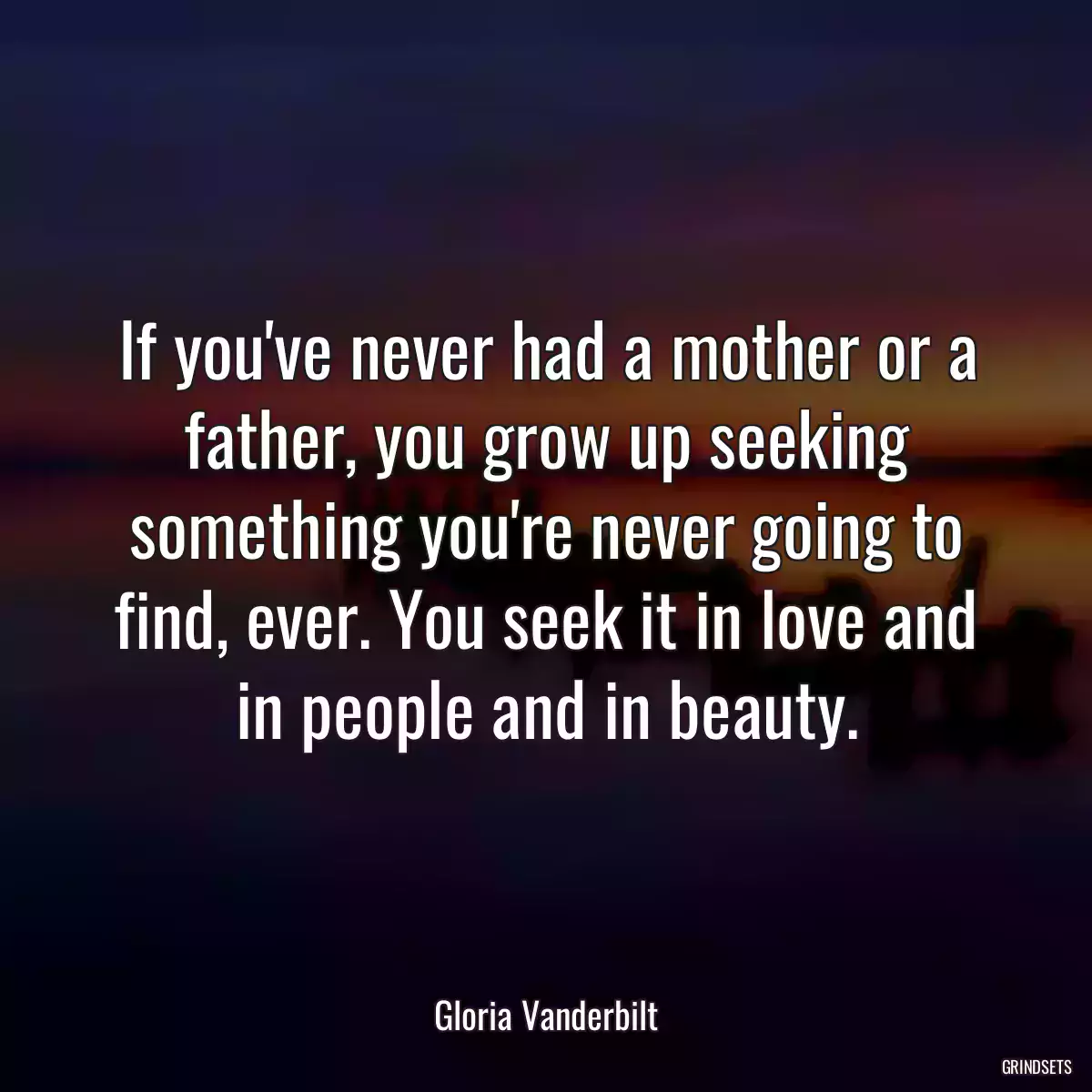 If you've never had a mother or a father, you grow up seeking something you're never going to find, ever. You seek it in love and in people and in beauty.

Gloria Vanderbilt

GRINDSETS